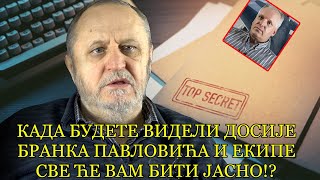 TOP SECRET

КАДА БУДЕТЕ ВИДЕЛИ ДОСИЈЕ БРАНКА ПАВЛОВИЋА И ЕКИПЕ СВЕ ЋЕ ВАМ БИТИ ЈАСНО!?